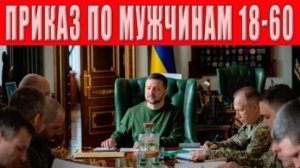 ПРИКАЗ ПО МУЖЧИНАМ 18-60